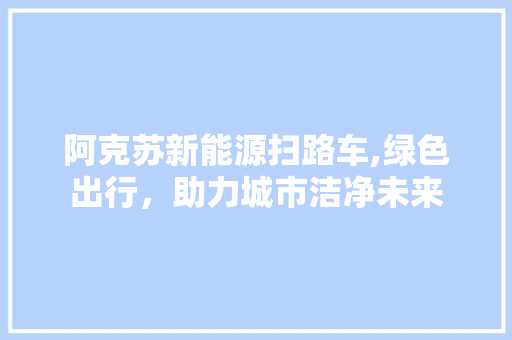 阿克苏新能源扫路车,绿色出行，助力城市洁净未来